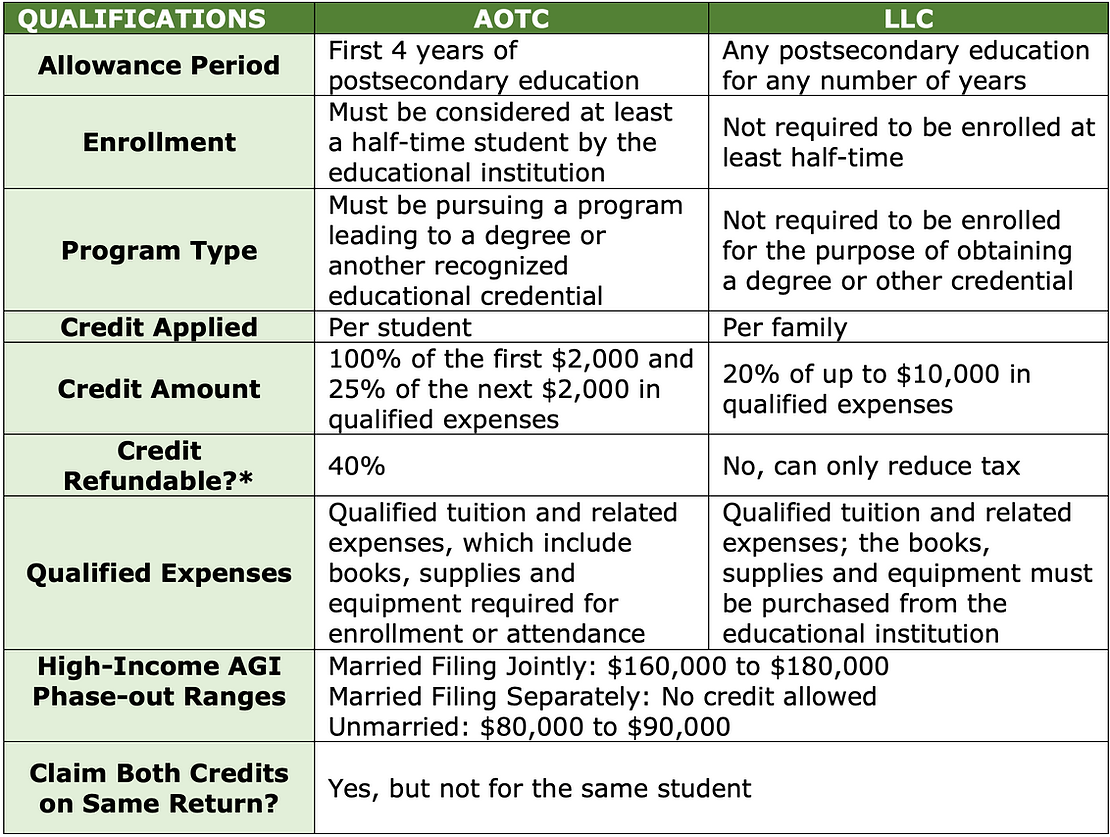 | QUALIFICATIONS | AOTC | LLC |
|---|---|---|
| Allowance Period | First 4 years of postsecondary education | Any postsecondary education for any number of years |
| Enrollment | Must be considered at least a half-time student by the educational institution | Not required to be enrolled at least half-time |
| Program Type | Must be pursuing a program leading to a degree or another recognized educational credential | Not required to be enrolled for the purpose of obtaining a degree or other credential |
| Credit Applied | Per student | Per family |
| Credit Amount | 100% of the first \$2,000 and 25% of the next \$2,000 in qualified expenses | 20% of up to \$10,000 in qualified expenses |
| Credit Refundable?* | 40% | No, can only reduce tax |
| Qualified Expenses | Qualified tuition and related expenses, which include books, supplies and equipment required for enrollment or attendance | Qualified tuition and related expenses; the books, supplies and equipment must be purchased from the educational institution |
| High-Income AGI Phase-out Ranges | Married Filing Jointly: \$160,000 to \$180,000 Married Filing Separately: No credit allowed Unmarried: \$80,000 to \$90,000 | |
| Claim Both Credits on Same Return? | Yes, but not for the same student | |